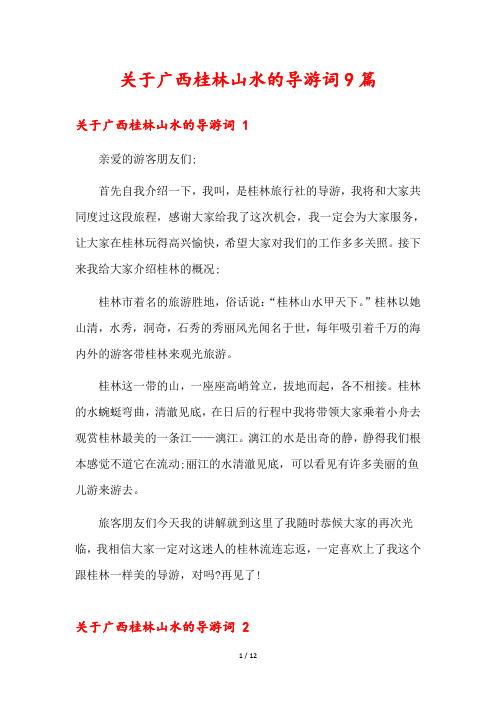 关于广西桂林山水的导游词9篇

关于广西桂林山水的导游词 1

亲爱的游客朋友们:

首先自我介绍一下，我叫，是桂林旅行社的导游，我将和大家共同度过这段旅程，感谢大家给我了这次机会，我一定会为大家服务，让大家在桂林玩得高兴愉快，希望大家对我们的工作多多关照。接下来我给大家介绍桂林的概况:

桂林市着名的旅游胜地，俗话说:“桂林山水甲天下。”桂林以她山清，水秀，洞奇，石秀的秀丽风光闻名于世，每年吸引着千万的海内外的游客带桂林来观光旅游。

桂林这一带的山，一座座高峭耸立，拔地而起，各不相接。桂林的水蜿蜒弯曲，清澈见底，在日后的行程中我将带领大家乘着小舟去观赏桂林最美的一条江——漓江。漓江的水是出奇的静，静得我们根本感觉不道它在流动;丽江的水清澈见底，可以看见有许多美丽的鱼儿游来游去。

旅客朋友们今天我的讲解就到这里了我随时恭候大家的再次光临，我相信大家一定对这迷人的桂林流连忘返，一定喜欢上了我这个跟桂林一样美的导游，对吗?再见了!

关于广西桂林山水的导游词 2

1 / 12